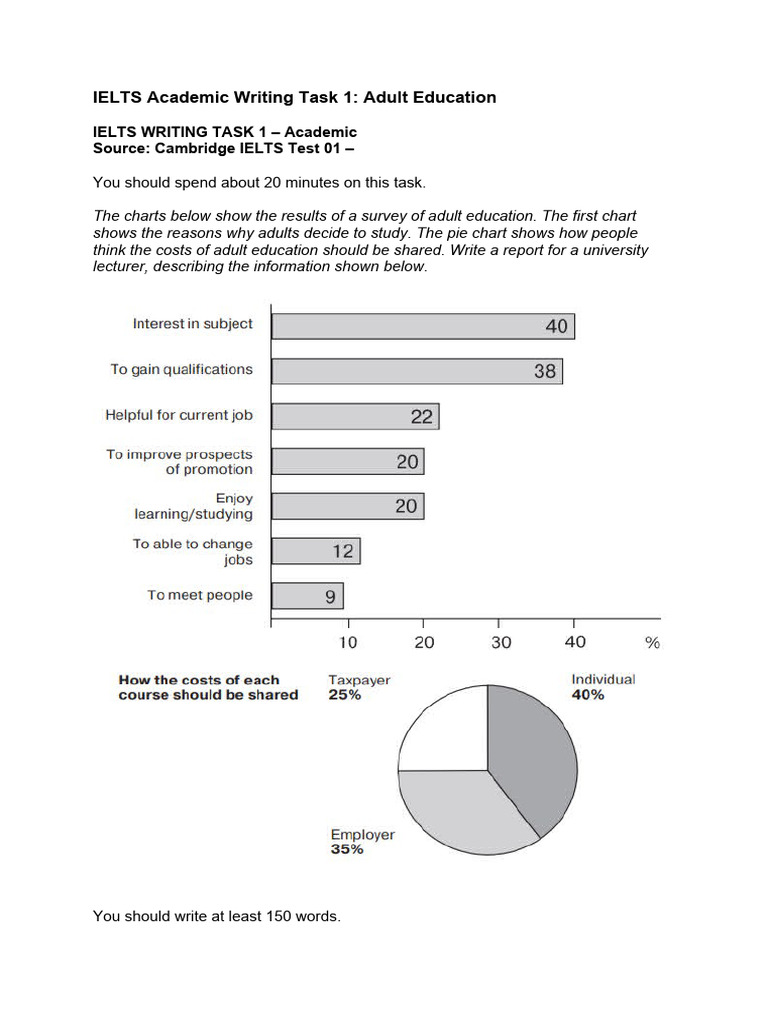 IELTS Academic Writing Task 1: Adult Education

IELTS WRITING TASK 1 – Academic
Source: Cambridge IELTS Test 01 –

You should spend about 20 minutes on this task.

The charts below show the results of a survey of adult education. The first chart shows the reasons why adults decide to study. The pie chart shows how people think the costs of adult education should be shared. Write a report for a university lecturer, describing the information shown below.

Interest in subject 40
To gain qualifications 38
Helpful for current job 22
To improve prospects of promotion 20
Enjoy learning/studying 20
To able to change jobs 12
To meet people 9

10 20 30 40 %

How the costs of each course should be shared

Taxpayer 25%
Individual 40%
Employer 35%

You should write at least 150 words.